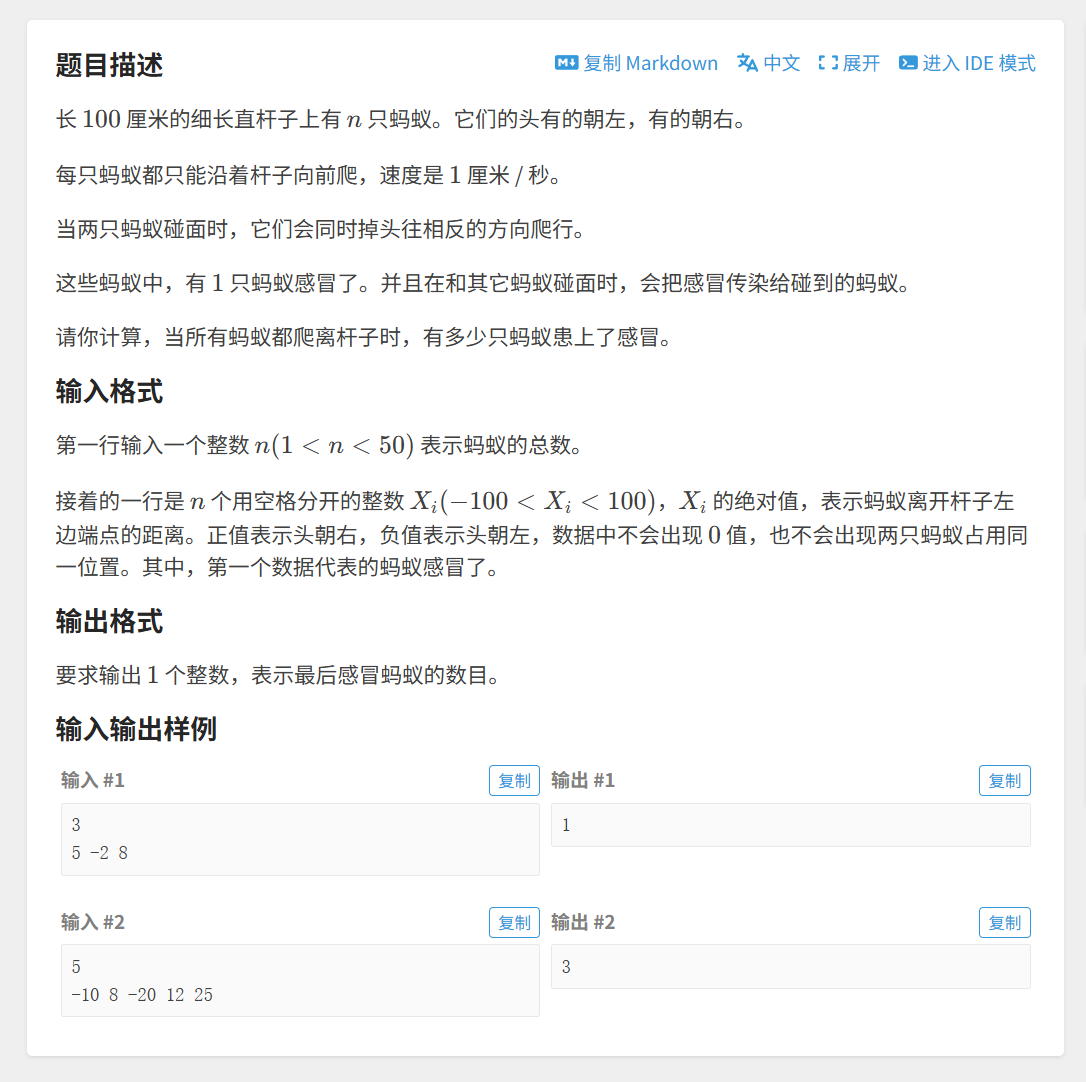 题目描述

复制 Markdown 中文 展开 进入 IDE 模式

长 $100$ 厘米的细长直杆子上有 $n$ 只蚂蚁。它们的头有的朝左，有的朝右。

每只蚂蚁都只能沿着杆子向前爬，速度是 $1$ 厘米 / 秒。

当两只蚂蚁碰面时，它们会同时掉头往相反的方向爬行。

这些蚂蚁中，有 $1$ 只蚂蚁感冒了。并且在和其它蚂蚁碰面时，会把感冒传染给碰到的蚂蚁。

请你计算，当所有蚂蚁都爬离杆子时，有多少只蚂蚁患上了感冒。

输入格式

第一行输入一个整数 $n(1 < n < 50)$ 表示蚂蚁的总数。

接着的一行是 $n$ 个用空格分开的整数 $X_i(-100 < X_i < 100)$，$X_i$ 的绝对值，表示蚂蚁离开杆子左边端点的距离。正值表示头朝右，负值表示头朝左，数据中不会出现 $0$ 值，也不会出现两只蚂蚁占用同一位置。其中，第一个数据代表的蚂蚁感冒了。

输出格式

要求输出 $1$ 个整数，表示最后感冒蚂蚁的数目。

输入输出样例

输入 #1 复制

3
5 -2 8

输出 #1 复制

1

输入 #2 复制

5
-10 8 -20 12 25

输出 #2 复制

3